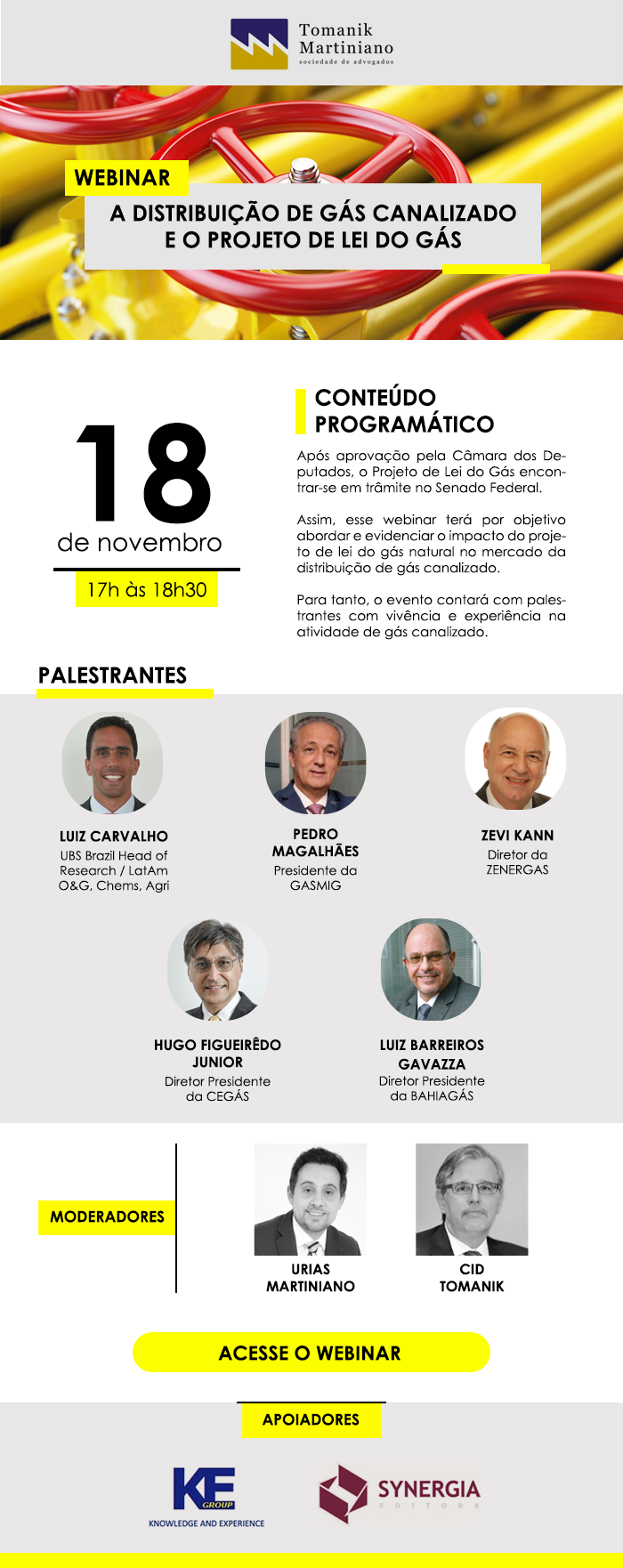 Tomanik Martiniano
sociedade de advogados

WEBINAR

A DISTRIBUIÇÃO DE GÁS CANALIZADO E O PROJETO DE LEI DO GÁS

18
de novembro

17h às 18h30

CONTEÚDO PROGRAMÁTICO

Após aprovação pela Câmara dos Deputados, o Projeto de Lei do Gás encontrar-se em trâmite no Senado Federal.

Assim, esse webinar terá por objetivo abordar e evidenciar o impacto do projeto de lei do gás natural no mercado da distribuição de gás canalizado.

Para tanto, o evento contará com palestrantes com vivência e experiência na atividade de gás canalizado.

PALESTRANTES

LUIZ CARVALHO
UBS Brazil Head of Research / LatAm O&G, Chems, Agri

PEDRO MAGALHÃES
Presidente da GASMIG

ZEVI KANN
Diretor da ZENERGAS

HUGO FIGUEIRÊDO JUNIOR
Diretor Presidente da CEGÁS

LUIZ BARREIROS GAVAZZA
Diretor Presidente da BAHIAGÁS

MODERADORES

URIAS MARTINIANO

CID TOMANIK

ACESSE O WEBINAR

APOIADORES

KE GROUP
KNOWLEDGE AND EXPERIENCE

SYNERGIA
EDITORA